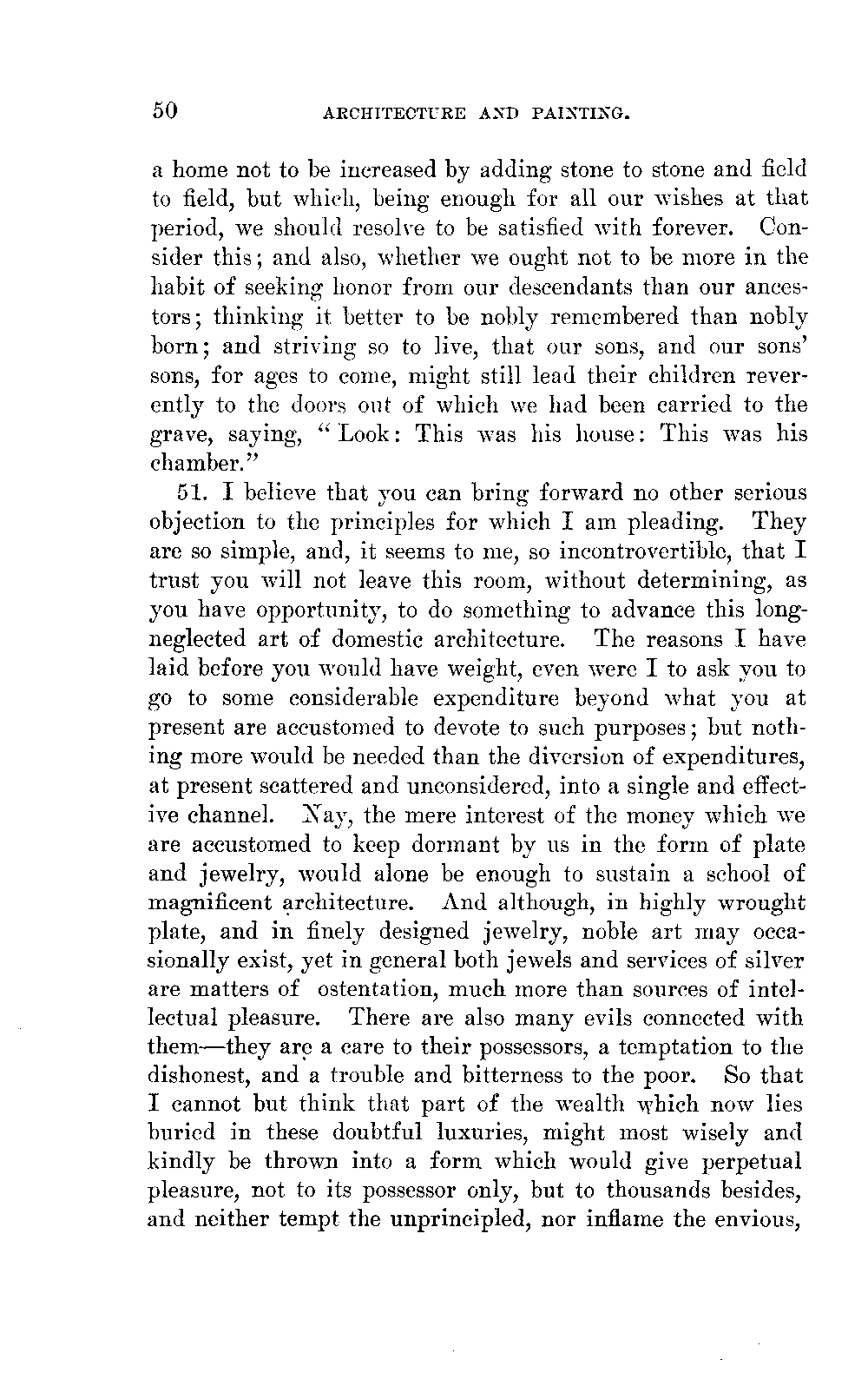 50 ARCHITECTURE AND PAINTING.

a home not to be increased by adding stone to stone and field to field, but which, being enough for all our wishes at that period, we should resolve to be satisfied with forever. Consider this; and also, whether we ought not to be more in the habit of seeking honor from our descendants than our ancestors; thinking it better to be nobly remembered than nobly born; and striving so to live, that our sons, and our sons' sons, for ages to come, might still lead their children reverently to the doors out of which we had been carried to the grave, saying, "Look: This was his house: This was his chamber."

51. I believe that you can bring forward no other serious objection to the principles for which I am pleading. They are so simple, and, it seems to me, so incontrovertible, that I trust you will not leave this room, without determining, as you have opportunity, to do something to advance this long-neglected art of domestic architecture. The reasons I have laid before you would have weight, even were I to ask you to go to some considerable expenditure beyond what you at present are accustomed to devote to such purposes; but nothing more would be needed than the diversion of expenditures, at present scattered and unconsidered, into a single and effective channel. Nay, the mere interest of the money which we are accustomed to keep dormant by us in the form of plate and jewelry, would alone be enough to sustain a school of magnificent architecture. And although, in highly wrought plate, and in finely designed jewelry, noble art may occasionally exist, yet in general both jewels and services of silver are matters of ostentation, much more than sources of intellectual pleasure. There are also many evils connected with them—they are a care to their possessors, a temptation to the dishonest, and a trouble and bitterness to the poor. So that I cannot but think that part of the wealth which now lies buried in these doubtful luxuries, might most wisely and kindly be thrown into a form which would give perpetual pleasure, not to its possessor only, but to thousands besides, and neither tempt the unprincipled, nor inflame the envious,